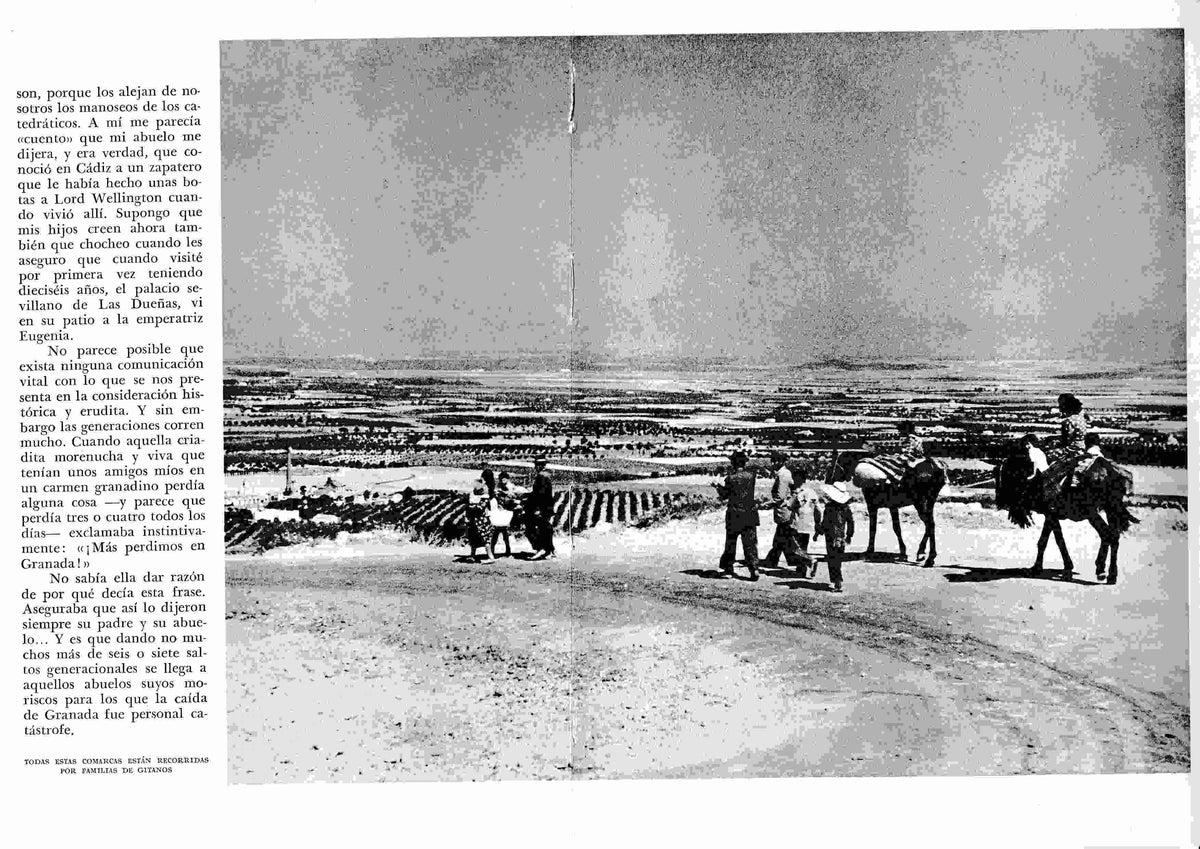 son, porque los alejan de nosotros los manoseos de los catedráticos. A mí me parecía «cuento» que mi abuelo me dijera, y era verdad, que conoció en Cádiz a un zapatero que le había hecho unas botas a Lord Wellington cuando vivió allí. Supongo que mis hijos creen ahora también que chocheo cuando les aseguro que cuando visité por primera vez teniendo dieciséis años, el palacio sevillano de Las Dueñas, vi en su patio a la emperatriz Eugenia.

No parece posible que exista ninguna comunicación vital con lo que se nos presenta en la consideración histórica y erudita. Y sin embargo las generaciones corren mucho. Cuando aquella criadita morenucha y viva que tenían unos amigos míos en un carmen granadino perdía alguna cosa —y parece que perdía tres o cuatro todos los días— exclamaba instintivamente: «¡Más perdimos en Granada!»

No sabía ella dar razón de por qué decía esta frase. Aseguraba que así lo dijeron siempre su padre y su abuelo... Y es que dando no muchos más de seis o siete saltos generacionales se llega a aquellos abuelos suyos moriscos para los que la caída de Granada fue personal catástrofe.

TODAS ESTAS COMARCAS ESTÁN RECORRIDAS POR FAMILIAS DE GITANOS